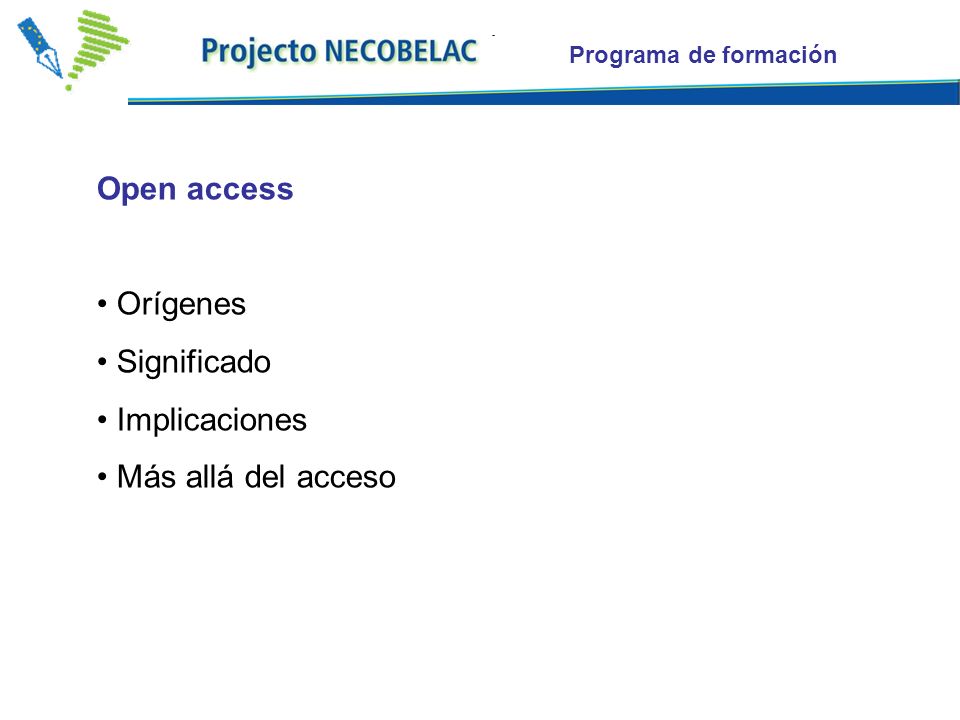 Projecto NECOBELAC

Programa de formación

Open access

• Orígenes
• Significado
• Implicaciones
• Más allá del acceso